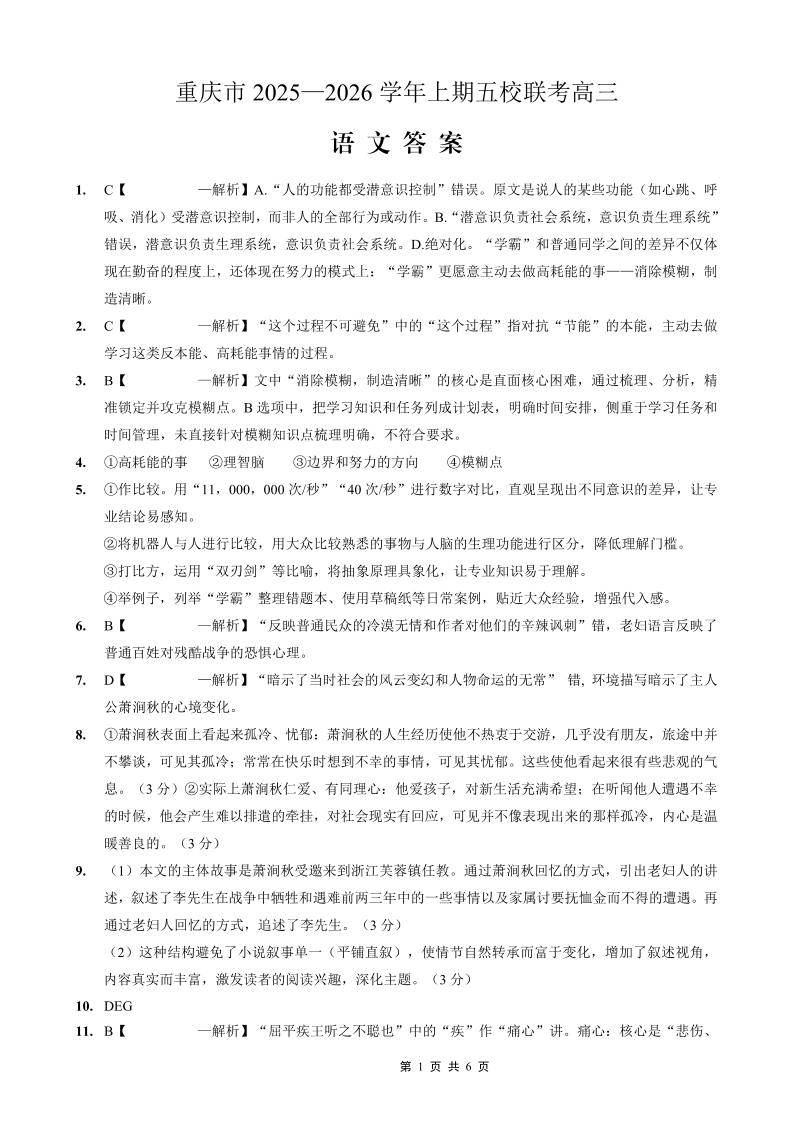 重庆市 2025—2026 学年上期五校联考高三

语 文 答 案

1. C【 —解析】A.“人的功能都受潜意识控制”错误。原文是说人的某些功能（如心跳、呼吸、消化）受潜意识控制，而非人的全部行为或动作。B.“潜意识负责社会系统，意识负责生理系统”错误，潜意识负责生理系统，意识负责社会系统。D.绝对化。“学霸”和普通同学之间的差异不仅体现在勤奋的程度上，还体现在努力的模式上：“学霸”更愿意主动去做高耗能的事——消除模糊，制造清晰。

2. C【 —解析】“这个过程不可避免”中的“这个过程”指对抗“节能”的本能，主动去做学习这类反本能、高耗能事情的过程。

3. B【 —解析】文中“消除模糊，制造清晰”的核心是直面核心困难，通过梳理、分析，精准锁定并攻克模糊点。B 选项中，把学习知识和任务列成计划表，明确时间安排，侧重于学习任务和时间管理，未直接针对模糊知识点梳理明确，不符合要求。

4. ①高耗能的事 ②理智脑 ③边界和努力的方向 ④模糊点

5. ①作比较。用“11，000，000 次/秒”“40 次/秒”进行数字对比，直观呈现出不同意识的差异，让专业结论易感知。
②将机器人与人进行比较，用大众比较熟悉的事物与人脑的生理功能进行区分，降低理解门槛。
③打比方，运用“双刃剑”等比喻，将抽象原理具象化，让专业知识易于理解。
④举例子，列举“学霸”整理错题本、使用草稿纸等日常案例，贴近大众经验，增强代入感。

6. B【 —解析】“反映普通民众的冷漠无情和作者对他们的辛辣讽刺”错，老妇语言反映了普通百姓对残酷战争的恐惧心理。

7. D【 —解析】“暗示了当时社会的风云变幻和人物命运的无常” 错, 环境描写暗示了主人公萧涧秋的心境变化。

8. ①萧涧秋表面上看起来孤冷、忧郁：萧涧秋的人生经历使他不热衷于交游，几乎没有朋友，旅途中并不攀谈，可见其孤冷；常常在快乐时想到不幸的事情，可见其忧郁。这些使他看起来很有些悲观的气息。（3 分）②实际上萧涧秋仁爱、有同理心：他爱孩子，对新生活充满希望；在听闻他人遭遇不幸的时候，他会产生难以排遣的牵挂，对社会现实有回应，可见并不像表现出来的那样孤冷，内心是温暖善良的。（3 分）

9. （1）本文的主体故事是萧涧秋受邀来到浙江芙蓉镇任教。通过萧涧秋回忆的方式，引出老妇人的讲述，叙述了李先生在战争中牺牲和遇难前两三年中的一些事情以及家属讨要抚恤金而不得的遭遇。再通过老妇人回忆的方式，追述了李先生。（3 分）
（2）这种结构避免了小说叙事单一（平铺直叙），使情节自然转承而富于变化，增加了叙述视角，内容真实而丰富，激发读者的阅读兴趣，深化主题。（3 分）

10. DEG

11. B【 —解析】“屈平疾王听之不聪也”中的“疾”作“痛心”讲。痛心：核心是“悲伤、

第 1 页 共 6 页